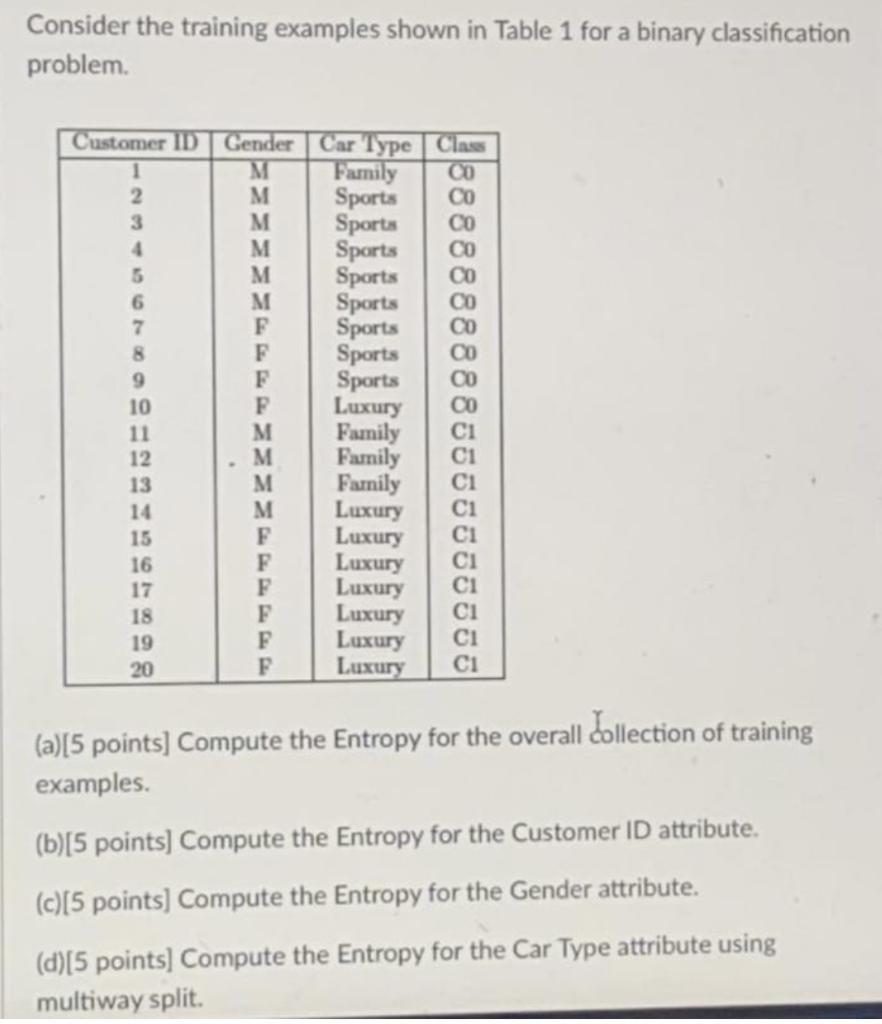 Consider the training examples shown in Table 1 for a binary classification problem.

| Customer ID | Gender | Car Type | Class |
|---|---|---|---|
| 1 | M | Family | C0 |
| 2 | M | Sports | C0 |
| 3 | M | Sports | C0 |
| 4 | M | Sports | C0 |
| 5 | M | Sports | C0 |
| 6 | M | Sports | C0 |
| 7 | F | Sports | C0 |
| 8 | F | Sports | C0 |
| 9 | F | Sports | C0 |
| 10 | F | Luxury | C0 |
| 11 | M | Family | C1 |
| 12 | M | Family | C1 |
| 13 | M | Family | C1 |
| 14 | M | Luxury | C1 |
| 15 | F | Luxury | C1 |
| 16 | F | Luxury | C1 |
| 17 | F | Luxury | C1 |
| 18 | F | Luxury | C1 |
| 19 | F | Luxury | C1 |
| 20 | F | Luxury | C1 |

(a)[5 points] Compute the Entropy for the overall collection of training examples.

(b)[5 points] Compute the Entropy for the Customer ID attribute.

(c)[5 points] Compute the Entropy for the Gender attribute.

(d)[5 points] Compute the Entropy for the Car Type attribute using multiway split.